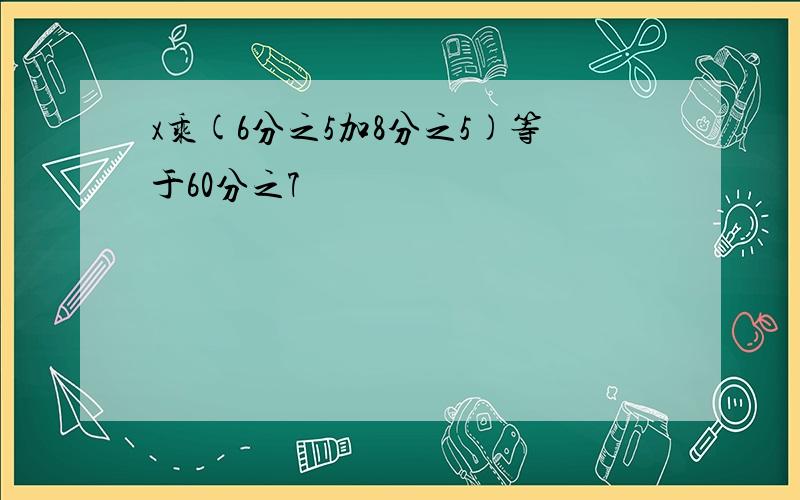 x乘(6分之5加8分之5)等于60分之7